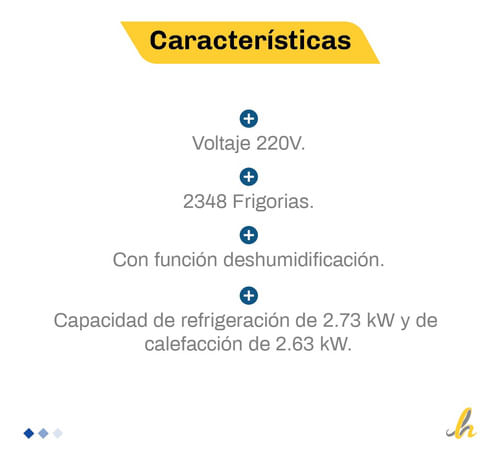 Características

Voltaje 220V.

2348 Frigorias.

Con función deshumidificación.

Capacidad de refrigeración de 2.73 kW y de calefacción de 2.63 kW.